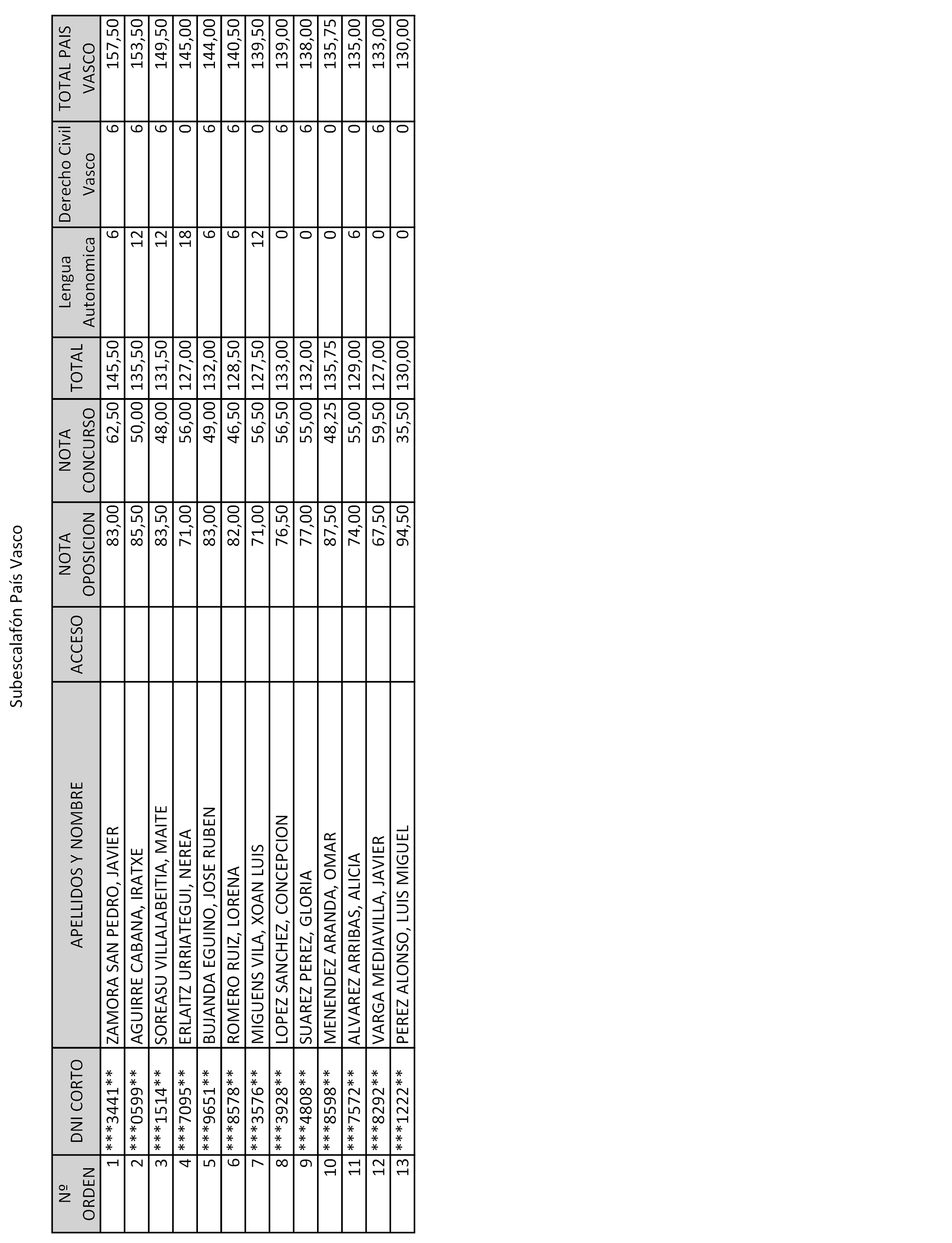 Subescalafón País Vasco

| Nº ORDEN | DNI CORTO | APELLIDOS Y NOMBRE | ACCESO | NOTA OPOSICION | NOTA CONCURSO | TOTAL | Lengua Autonomica | Derecho Civil Vasco | TOTAL PAIS VASCO |
|---|---|---|---|---|---|---|---|---|---|
| 1 | \*\*\*3441\*\* | ZAMORA SAN PEDRO, JAVIER | | 83,00 | 62,50 | 145,50 | 6 | 6 | 157,50 |
| 2 | \*\*\*0599\*\* | AGUIRRE CABANA, IRATXE | | 85,50 | 50,00 | 135,50 | 12 | 6 | 153,50 |
| 3 | \*\*\*1514\*\* | SOREASU VILLALABEITIA, MAITE | | 83,50 | 48,00 | 131,50 | 12 | 6 | 149,50 |
| 4 | \*\*\*7095\*\* | ERLAITZ URRIATEGUI, NEREA | | 71,00 | 56,00 | 127,00 | 18 | 0 | 145,00 |
| 5 | \*\*\*9651\*\* | BUJANDA EGUINO, JOSE RUBEN | | 83,00 | 49,00 | 132,00 | 6 | 6 | 144,00 |
| 6 | \*\*\*8578\*\* | ROMERO RUIZ, LORENA | | 82,00 | 46,50 | 128,50 | 6 | 6 | 140,50 |
| 7 | \*\*\*3576\*\* | MIGUENS VILA, XOAN LUIS | | 71,00 | 56,50 | 127,50 | 12 | 0 | 139,50 |
| 8 | \*\*\*3928\*\* | LOPEZ SANCHEZ, CONCEPCION | | 76,50 | 56,50 | 133,00 | 0 | 6 | 139,00 |
| 9 | \*\*\*4808\*\* | SUAREZ PEREZ, GLORIA | | 77,00 | 55,00 | 132,00 | 0 | 6 | 138,00 |
| 10 | \*\*\*8598\*\* | MENENDEZ ARANDA, OMAR | | 87,50 | 48,25 | 135,75 | 0 | 0 | 135,75 |
| 11 | \*\*\*7572\*\* | ALVAREZ ARRIBAS, ALICIA | | 74,00 | 55,00 | 129,00 | 6 | 0 | 135,00 |
| 12 | \*\*\*8292\*\* | VARGA MEDIAVILLA, JAVIER | | 67,50 | 59,50 | 127,00 | 0 | 6 | 133,00 |
| 13 | \*\*\*1222\*\* | PEREZ ALONSO, LUIS MIGUEL | | 94,50 | 35,50 | 130,00 | 0 | 0 | 130,00 |